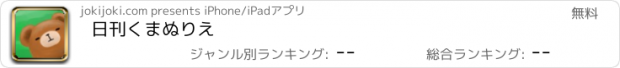 jokijoki.com presents iPhone/iPadアプリ

無料

日刊くまぬりえ

ジャンル別ランキング: --

総合ランキング: --